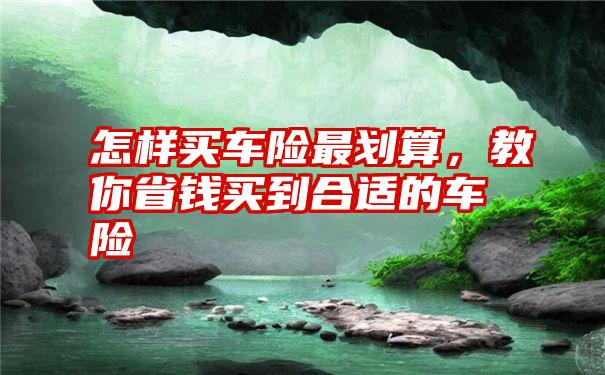 怎样买车险最划算，教你省钱买到合适的车险